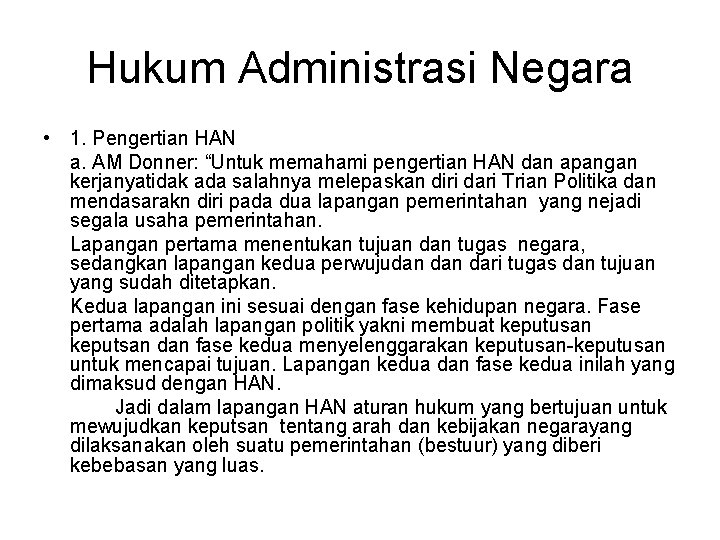 Hukum Administrasi Negara

• 1. Pengertian HAN
a. AM Donner: “Untuk memahami pengertian HAN dan apangan kerjanyatidak ada salahnya melepaskan diri dari Trian Politika dan mendasarakn diri pada dua lapangan pemerintahan yang nejadi segala usaha pemerintahan.

Lapangan pertama menentukan tujuan dan tugas negara, sedangkan lapangan kedua perwujudan dan dari tugas dan tujuan yang sudah ditetapkan.

Kedua lapangan ini sesuai dengan fase kehidupan negara. Fase pertama adalah lapangan politik yakni membuat keputusan keputsan dan fase kedua menyelenggarakan keputusan-keputusan untuk mencapai tujuan. Lapangan kedua dan fase kedua inilah yang dimaksud dengan HAN.

Jadi dalam lapangan HAN aturan hukum yang bertujuan untuk mewujudkan keputsan tentang arah dan kebijakan negarayang dilaksanakan oleh suatu pemerintahan (bestuur) yang diberi kebebasan yang luas.